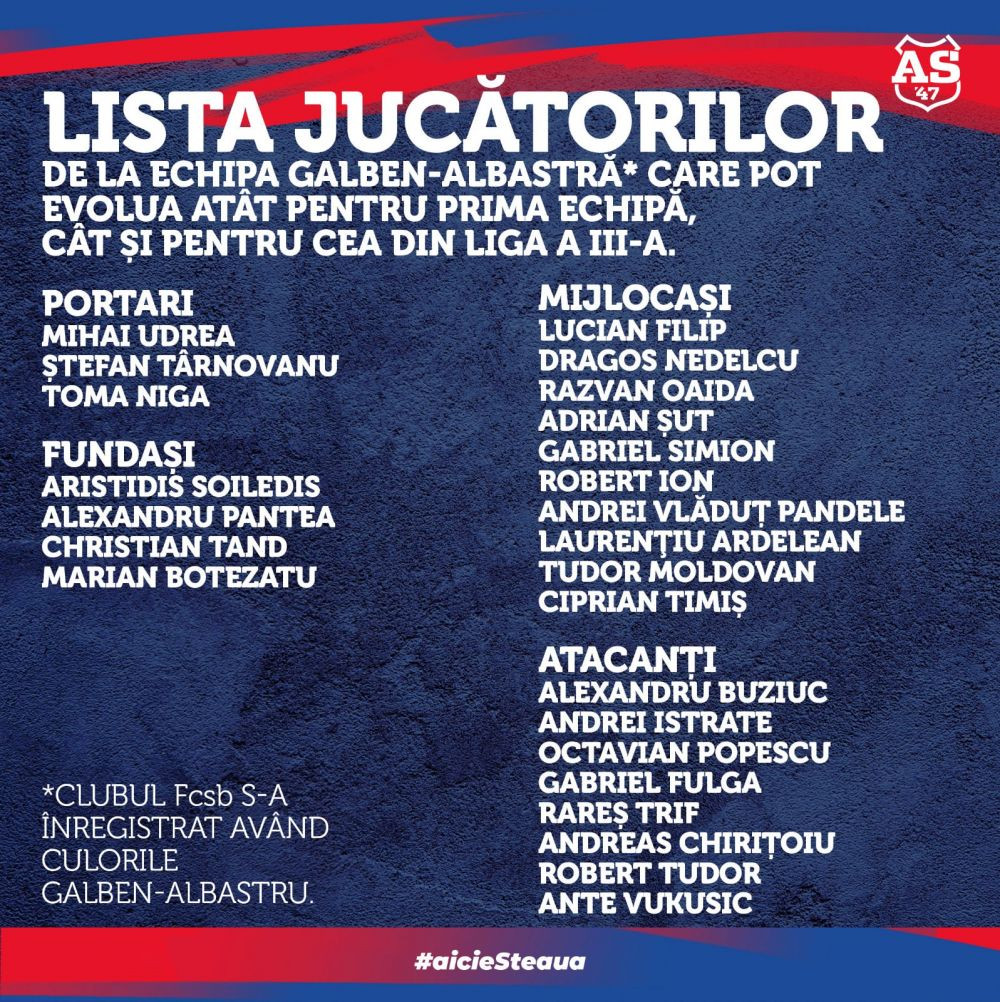 AS
'47

LISTA JUCĂTORILOR

DE LA ECHIPA GALBEN-ALBASTRĂ* CARE POT EVOLUA ATÂT PENTRU PRIMA ECHIPĂ, CÂT ȘI PENTRU CEA DIN LIGA A III-A.

PORTARI
MIHAI UDREA
ȘTEFAN TÂRNOVANU
TOMA NIGA

FUNDAȘI
ARISTIDIS SOILEDIS
ALEXANDRU PANTEA
CHRISTIAN TAND
MARIAN BOTEZATU

*CLUBUL Fcsb S-A ÎNREGISTRAT AVÂND CULORILE GALBEN-ALBASTRU.

MIJLOCAȘI
LUCIAN FILIP
DRAGOS NEDELCU
RAZVAN OAIDA
ADRIAN ȘUT
GABRIEL SIMION
ROBERT ION
ANDREI VLĂDUȚ PANDELE
LAURENȚIU ARDELEAN
TUDOR MOLDOVAN
CIPRIAN TIMIȘ

ATACANȚI
ALEXANDRU BUZIUC
ANDREI ISTRATE
OCTAVIAN POPESCU
GABRIEL FULGA
RAREȘ TRIF
ANDREAS CHIRIȚOIU
ROBERT TUDOR
ANTE VUKUSIC

#aicieSteaua